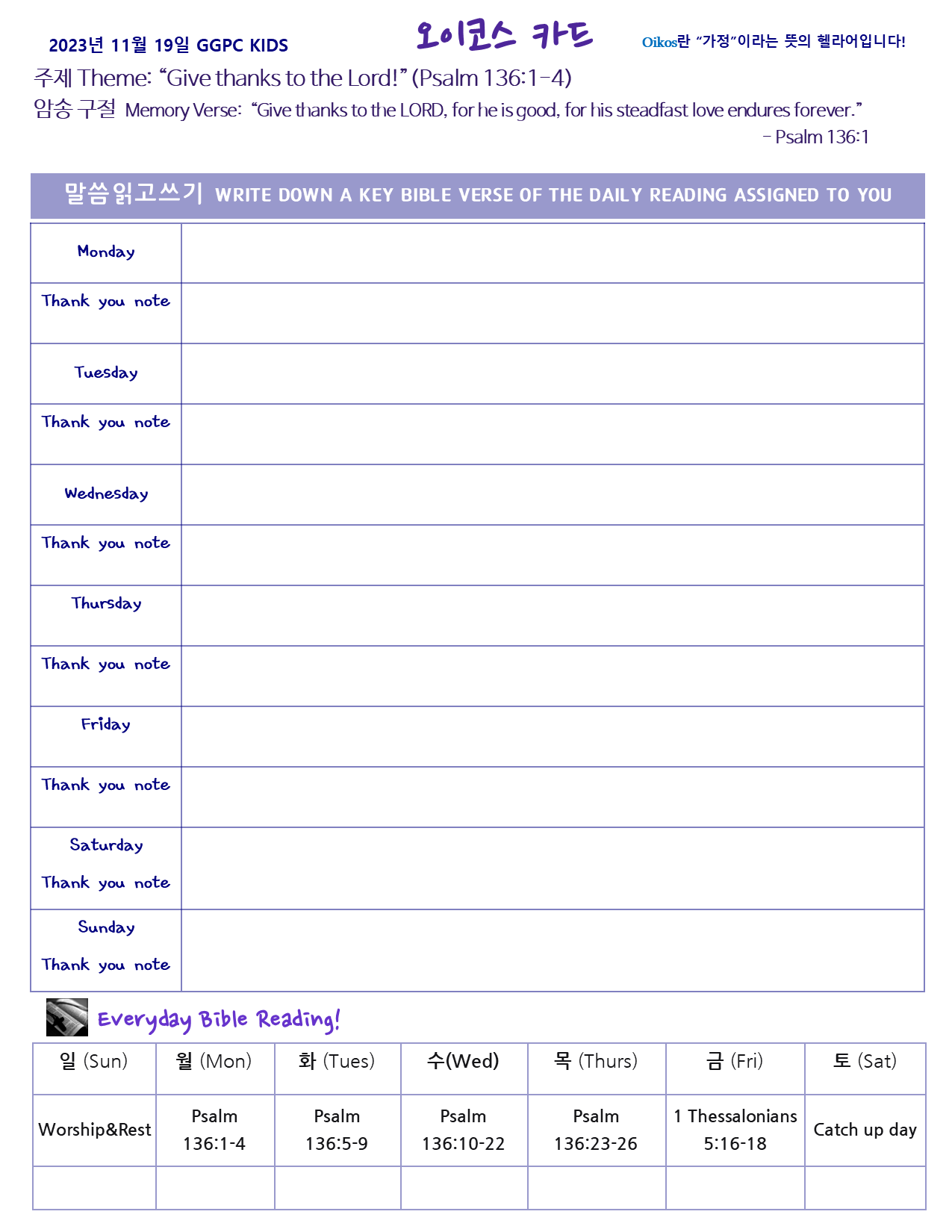 2023년 11월 19일 GGPC KIDS

오이코스 카드

Oikos란 "가정"이라는 뜻의 헬라어입니다!

주제 Theme: "Give thanks to the Lord!" (Psalm 136:1-4)

암송 구절 Memory Verse: "Give thanks to the LORD, for he is good, for his steadfast love endures forever."
- Psalm 136:1

말씀읽고쓰기 WRITE DOWN A KEY BIBLE VERSE OF THE DAILY READING ASSIGNED TO YOU

Monday

Thank you note

Tuesday

Thank you note

Wednesday

Thank you note

Thursday

Thank you note

Friday

Thank you note

Saturday
Thank you note

Sunday
Thank you note

Everyday Bible Reading!

| 일 (Sun) | 월 (Mon) | 화 (Tues) | 수(Wed) | 목 (Thurs) | 금 (Fri) | 토 (Sat) |
|---|---|---|---|---|---|---|
| Worship&Rest | Psalm 136:1-4 | Psalm 136:5-9 | Psalm 136:10-22 | Psalm 136:23-26 | 1 Thessalonians 5:16-18 | Catch up day |
| | | | | | | |